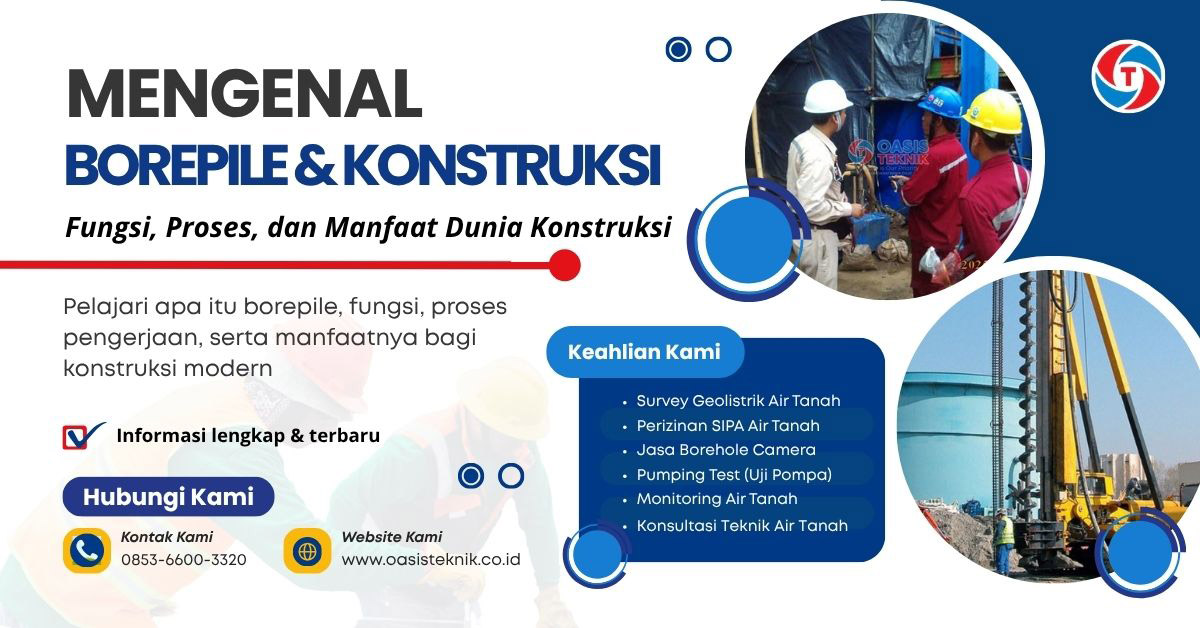 MENGENAL
BOREPILE & KONSTRUKSI

Fungsi, Proses, dan Manfaat Dunia Konstruksi

Pelajari apa itu borepile, fungsi, proses pengerjaan, serta manfaatnya bagi konstruksi modern

Informasi lengkap & terbaru

Hubungi Kami

Kontak Kami
0853-6600-3320

Website Kami
www.oasisteknik.co.id

Keahlian Kami

• Survey Geolistrik Air Tanah
• Perizinan SIPA Air Tanah
• Jasa Borehole Camera
• Pumping Test (Uji Pompa)
• Monitoring Air Tanah
• Konsultasi Teknik Air Tanah

OASIS TEKNIK